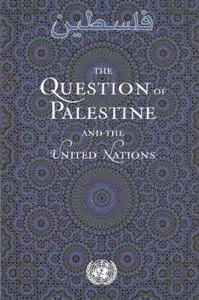 فلسطين

THE
QUESTION OF
PALESTINE
AND THE
UNITED NATIONS